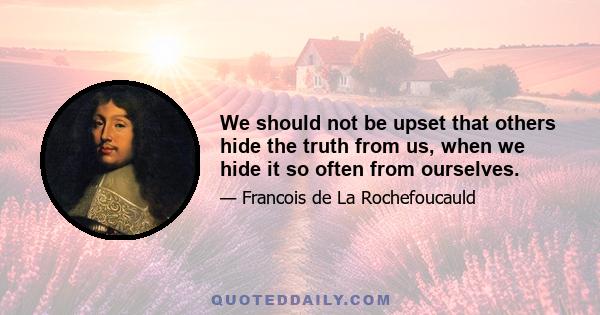 We should not be upset that others hide the truth from us, when we hide it so often from ourselves.

— Francois de La Rochefoucauld

QUOTEDDAILY.COM